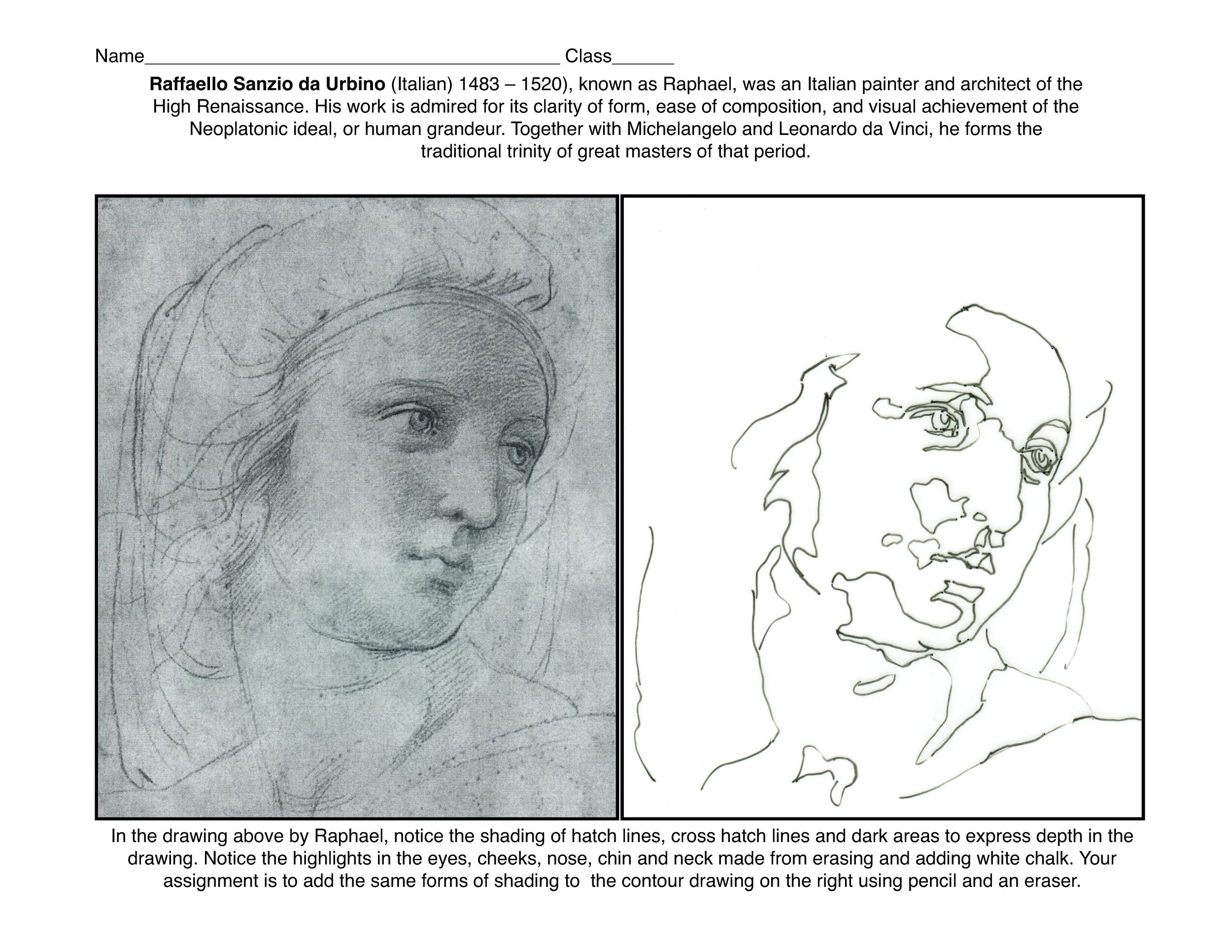 Name____ Class____

Raffaello Sanzio da Urbino (Italian) 1483 – 1520), known as Raphael, was an Italian painter and architect of the High Renaissance. His work is admired for its clarity of form, ease of composition, and visual achievement of the Neoplatonic ideal, or human grandeur. Together with Michelangelo and Leonardo da Vinci, he forms the traditional trinity of great masters of that period.

In the drawing above by Raphael, notice the shading of hatch lines, cross hatch lines and dark areas to express depth in the drawing. Notice the highlights in the eyes, cheeks, nose, chin and neck made from erasing and adding white chalk. Your assignment is to add the same forms of shading to  the contour drawing on the right using pencil and an eraser.